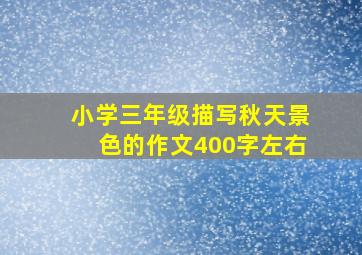 小学三年级描写秋天景色的作文400字左右